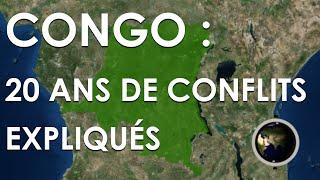 CONGO :
20 ANS DE CONFLITS
EXPLIQUÉS